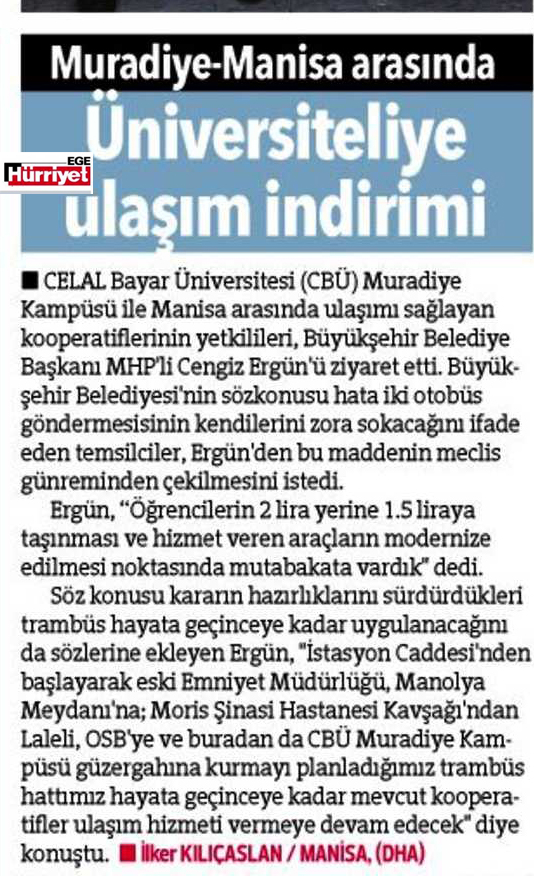 Muradiye-Manisa arasında

EGE Hürriyet

Üniversiteliye ulaşım indirimi

■ CELAL Bayar Üniversitesi (CBÜ) Muradiye Kampüsü ile Manisa arasında ulaşımı sağlayan kooperatiflerinin yetkilileri, Büyükşehir Belediye Başkanı MHP'li Cengiz Ergün'ü ziyaret etti. Büyükşehir Belediyesi'nin sözkonusu hata iki otobüs göndermesisinin kendilerini zora sokacağını ifade eden temsilciler, Ergün'den bu maddenin meclis günreminden çekilmesini istedi.

Ergün, "Öğrencilerin 2 lira yerine 1.5 liraya taşınması ve hizmet veren araçların modernize edilmesi noktasında mutabakata vardık" dedi.

Söz konusu kararın hazırlıklarını sürdürdükleri trambüs hayata geçinceye kadar uygulanacağını da sözlerine ekleyen Ergün, "İstasyon Caddesi'nden başlayarak eski Emniyet Müdürlüğü, Manolya Meydanı'na; Moris Şinasi Hastanesi Kavşağı'ndan Laleli, OSB'ye ve buradan da CBÜ Muradiye Kampüsü güzergahına kurmayı planladığımız trambüs hattımız hayata geçinceye kadar mevcut kooperatifler ulaşım hizmeti vermeye devam edecek" diye konuştu. ■ İlker KILIÇASLAN / MANİSA, (DHA)